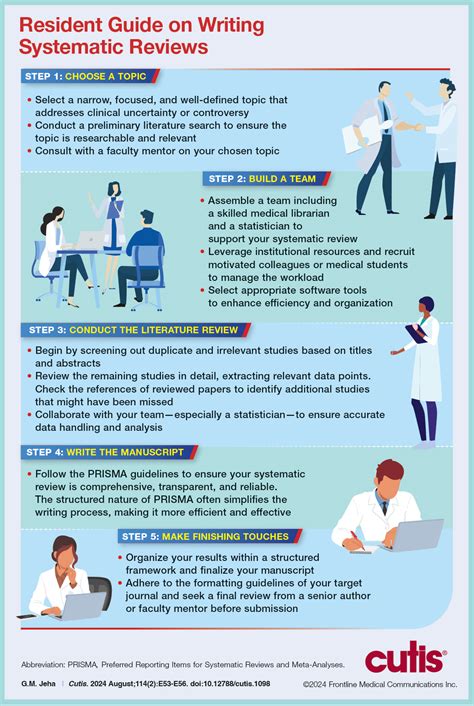 Resident Guide on Writing Systematic Reviews

STEP 1: CHOOSE A TOPIC

• Select a narrow, focused, and well-defined topic that addresses clinical uncertainty or controversy
• Conduct a preliminary literature search to ensure the topic is researchable and relevant
• Consult with a faculty mentor on your chosen topic

STEP 2: BUILD A TEAM

• Assemble a team including a skilled medical librarian and a statistician to support your systematic review
• Leverage institutional resources and recruit motivated colleagues or medical students to manage the workload
• Select appropriate software tools to enhance efficiency and organization

STEP 3: CONDUCT THE LITERATURE REVIEW

• Begin by screening out duplicate and irrelevant studies based on titles and abstracts
• Review the remaining studies in detail, extracting relevant data points. Check the references of reviewed papers to identify additional studies that might have been missed
• Collaborate with your team—especially a statistician—to ensure accurate data handling and analysis

STEP 4: WRITE THE MANUSCRIPT

• Follow the PRISMA guidelines to ensure your systematic review is comprehensive, transparent, and reliable. The structured nature of PRISMA often simplifies the writing process, making it more efficient and effective

STEP 5: MAKE FINISHING TOUCHES

• Organize your results within a structured framework and finalize your manuscript
• Adhere to the formatting guidelines of your target journal and seek a final review from a senior author or faculty mentor before submission

Abbreviation: PRISMA, Preferred Reporting Items for Systematic Reviews and Meta-Analyses.

cutis®

G.M. Jeha | Cutis. 2024 August;114(2):E53-E56. doi:10.12788/cutis.1098

©2024 Frontline Medical Communications Inc.